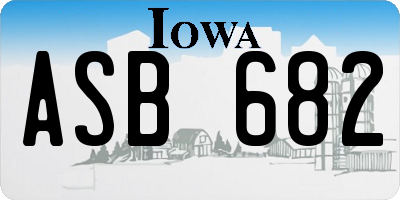 IOWA

ASB 682